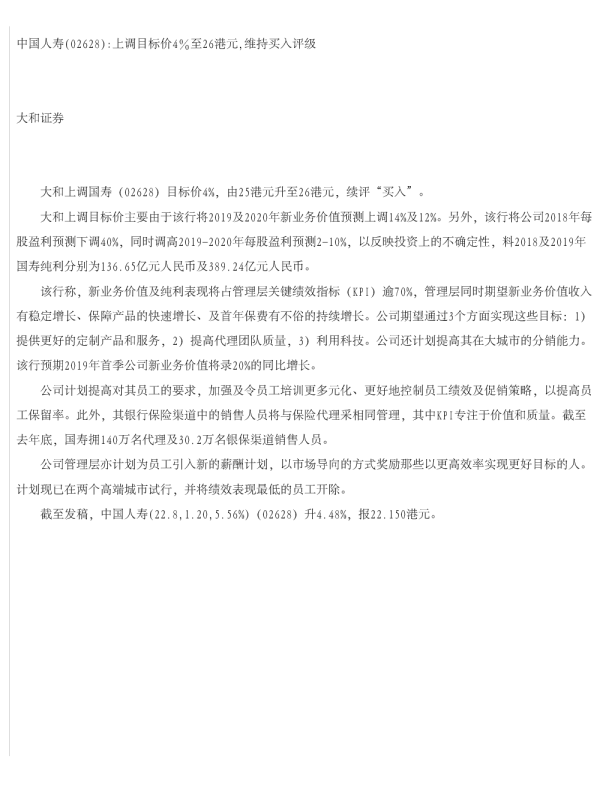 中国人寿(02628):上调目标价4%至26港元,维持买入评级

大和证券

大和上调国寿（02628）目标价4%，由25港元升至26港元，续评“买入”。

大和上调目标价主要由于该行将2019及2020年新业务价值预测上调14%及12%。另外，该行将公司2018年每股盈利预测下调40%，同时调高2019-2020年每股盈利预测2-10%，以反映投资上的不确定性，料2018及2019年国寿纯利分别为136.65亿元人民币及389.24亿元人民币。

该行称，新业务价值及纯利表现将占管理层关键绩效指标（KPI）逾70%，管理层同时期望新业务价值收入有稳定增长、保障产品的快速增长、及首年保费有不俗的持续增长。公司期望通过3个方面实现这些目标：1）提供更好的定制产品和服务，2）提高代理团队质量，3）利用科技。公司还计划提高其在大城市的分销能力。该行预期2019年首季公司新业务价值将录20%的同比增长。

公司计划提高对其员工的要求，加强及令员工培训更多元化、更好地控制员工绩效及促销策略，以提高员工保留率。此外，其银行保险渠道中的销售人员将与保险代理采相同管理，其中KPI专注于价值和质量。截至去年底，国寿拥140万名代理及30.2万名银保渠道销售人员。

公司管理层亦计划为员工引入新的薪酬计划，以市场导向的方式奖励那些以更高效率实现更好目标的人。计划现已在两个高端城市试行，并将绩效表现最低的员工开除。

截至发稿，中国人寿(22.8,1.20,5.56%)（02628）升4.48%，报22.150港元。